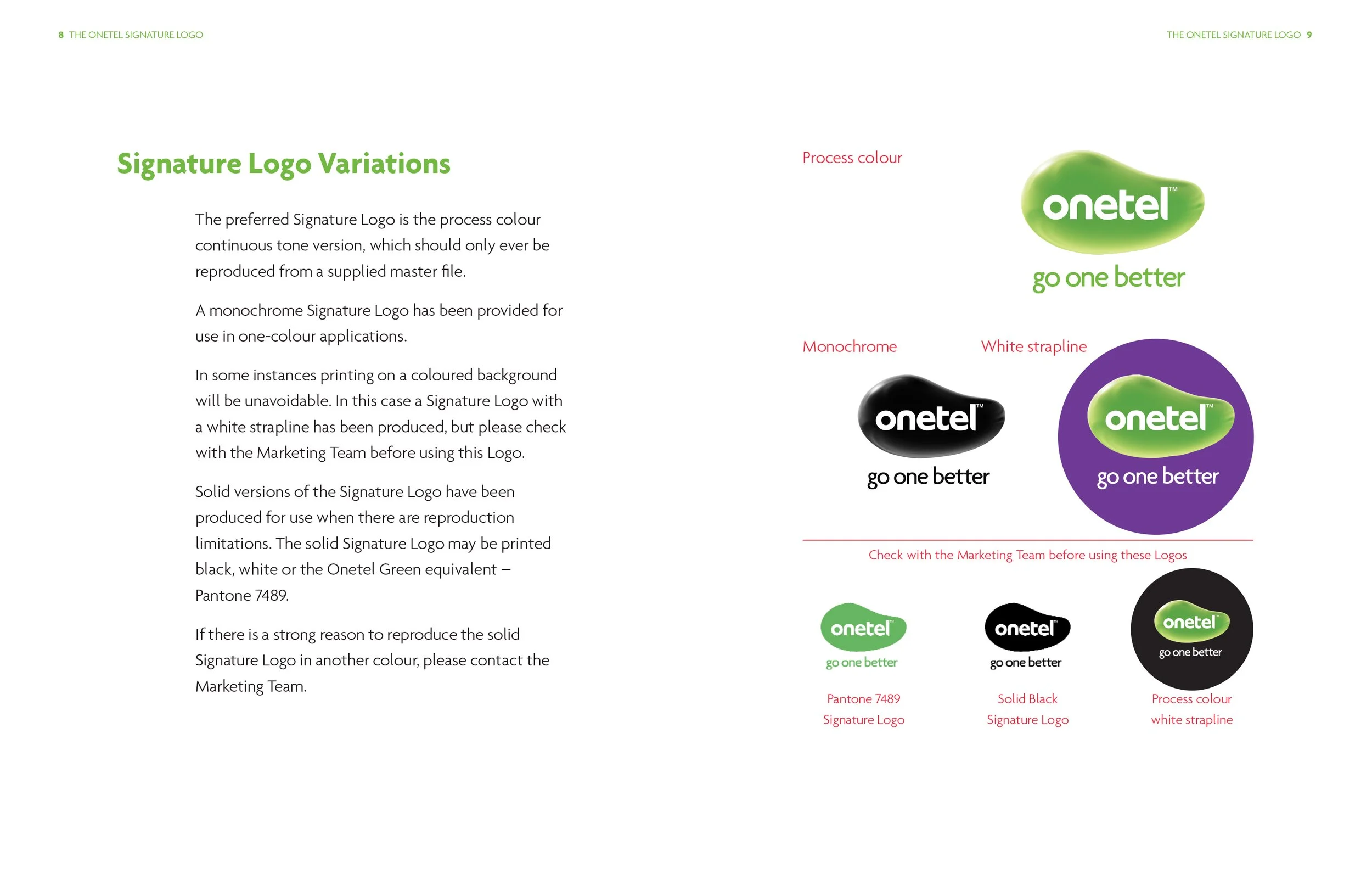 8 THE ONETEL SIGNATURE LOGO

Signature Logo Variations

The preferred Signature Logo is the process colour continuous tone version, which should only ever be reproduced from a supplied master file.

A monochrome Signature Logo has been provided for use in one-colour applications.

In some instances printing on a coloured background will be unavoidable. In this case a Signature Logo with a white strapline has been produced, but please check with the Marketing Team before using this Logo.

Solid versions of the Signature Logo have been produced for use when there are reproduction limitations. The solid Signature Logo may be printed black, white or the Onetel Green equivalent – Pantone 7489.

If there is a strong reason to reproduce the solid Signature Logo in another colour, please contact the Marketing Team.

THE ONETEL SIGNATURE LOGO 9

Process colour

onetel™
go one better

Monochrome

onetel™
go one better

White strapline

onetel™
go one better

Check with the Marketing Team before using these Logos

onetel™
go one better

Pantone 7489
Signature Logo

onetel™
go one better

Solid Black
Signature Logo

onetel™
go one better

Process colour
white strapline